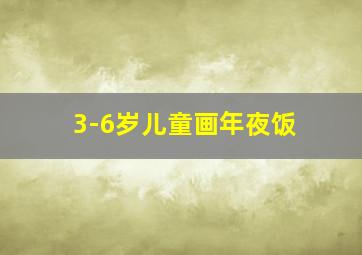 3-6岁儿童画年夜饭